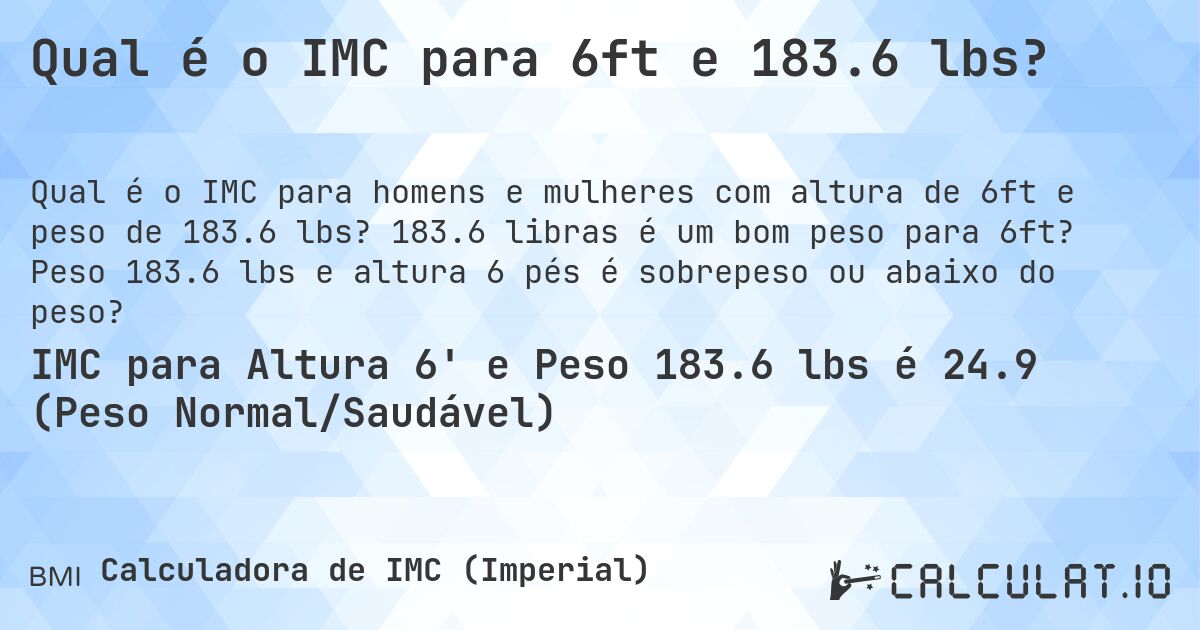 Qual é o IMC para 6ft e 183.6 lbs?

Qual é o IMC para homens e mulheres com altura de 6ft e peso de 183.6 lbs? 183.6 libras é um bom peso para 6ft? Peso 183.6 lbs e altura 6 pés é sobrepeso ou abaixo do peso?

IMC para Altura 6' e Peso 183.6 lbs é 24.9 (Peso Normal/Saudável)

BMI Calculadora de IMC (Imperial)

CALCULAT.IO